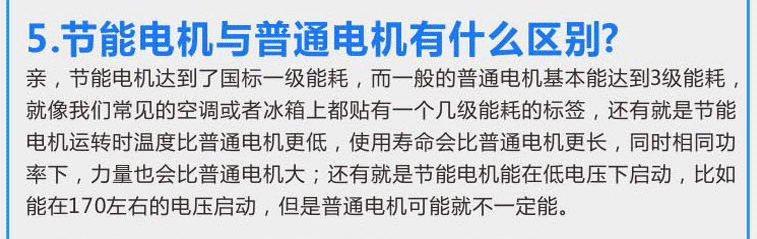 5.节能电机与普通电机有什么区别?

亲，节能电机达到了国标一级能耗，而一般的普通电机基本能达到3级能耗，就像我们常见的空调或者冰箱上都贴有一个几级能耗的标签，还有就是节能电机运转时温度比普通电机更低，使用寿命会比普通电机更长，同时相同功率下，力量也会比普通电机大；还有就是节能电机能在低电压下启动，比如能在170左右的电压启动，但是普通电机可能就不一定能。